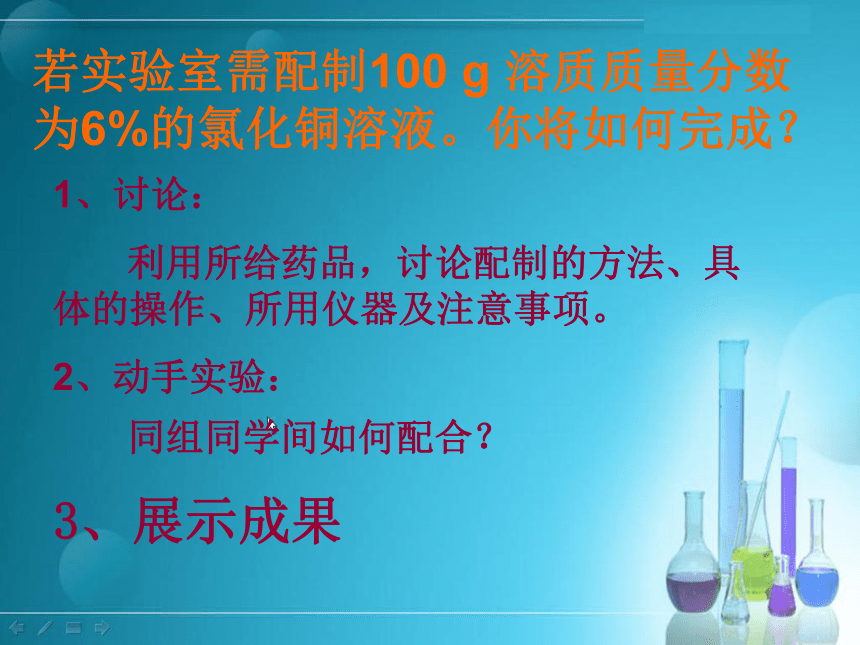 若实验室需配制100 g 溶质质量分数为6%的氯化铜溶液。你将如何完成？

1、讨论：

利用所给药品，讨论配制的方法、具体的操作、所用仪器及注意事项。

2、动手实验：

同组同学间如何配合？

3、展示成果